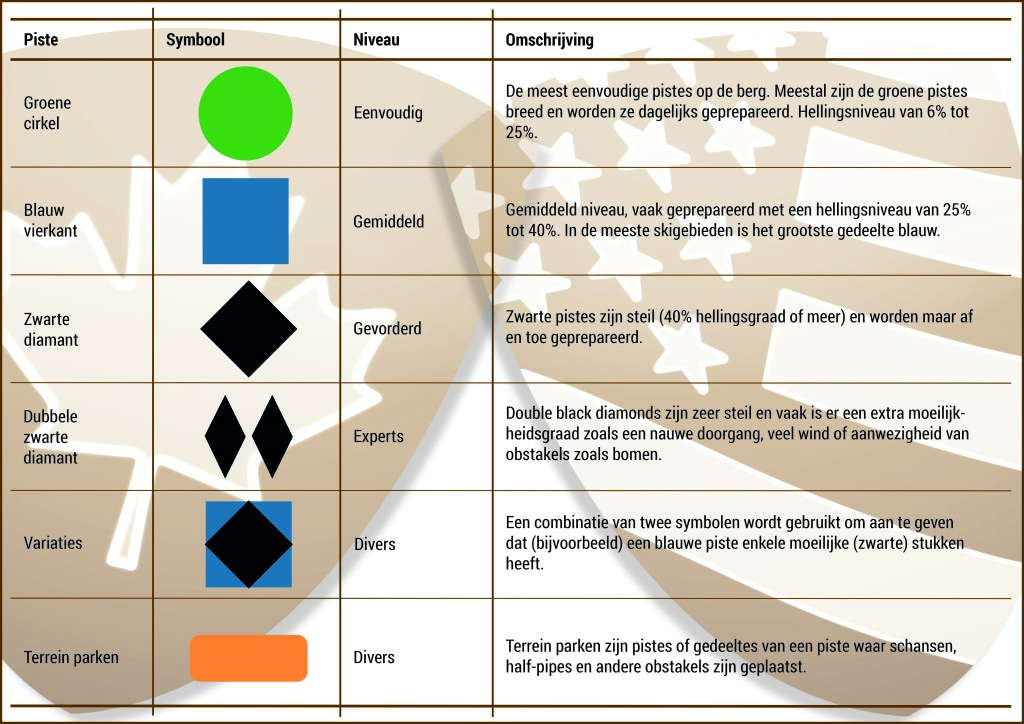 | Piste | Symbool | Niveau | Omschrijving |
|---|---|---|---|
| Groene cirkel | | Eenvoudig | De meest eenvoudige pistes op de berg. Meestal zijn de groene pistes breed en worden ze dagelijks geprepareerd. Hellingsniveau van 6% tot 25%. |
| Blauw vierkant | | Gemiddeld | Gemiddeld niveau, vaak geprepareerd met een hellingsniveau van 25% tot 40%. In de meeste skigebieden is het grootste gedeelte blauw. |
| Zwarte diamant | | Gevorderd | Zwarte pistes zijn steil (40% hellingsgraad of meer) en worden maar af en toe geprepareerd. |
| Dubbele zwarte diamant | | Experts | Double black diamonds zijn zeer steil en vaak is er een extra moeilijkheidsgraad zoals een nauwe doorgang, veel wind of aanwezigheid van obstakels zoals bomen. |
| Variaties | | Divers | Een combinatie van twee symbolen wordt gebruikt om aan te geven dat (bijvoorbeeld) een blauwe piste enkele moeilijke (zwarte) stukken heeft. |
| Terrein parken | | Divers | Terrein parken zijn pistes of gedeeltes van een piste waar schansen, half-pipes en andere obstakels zijn geplaatst. |